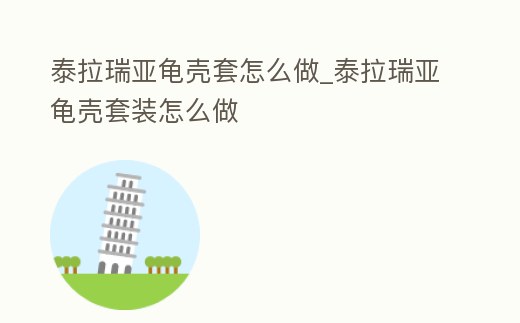 泰拉瑞亚龟壳套怎么做_泰拉瑞亚龟壳套装怎么做